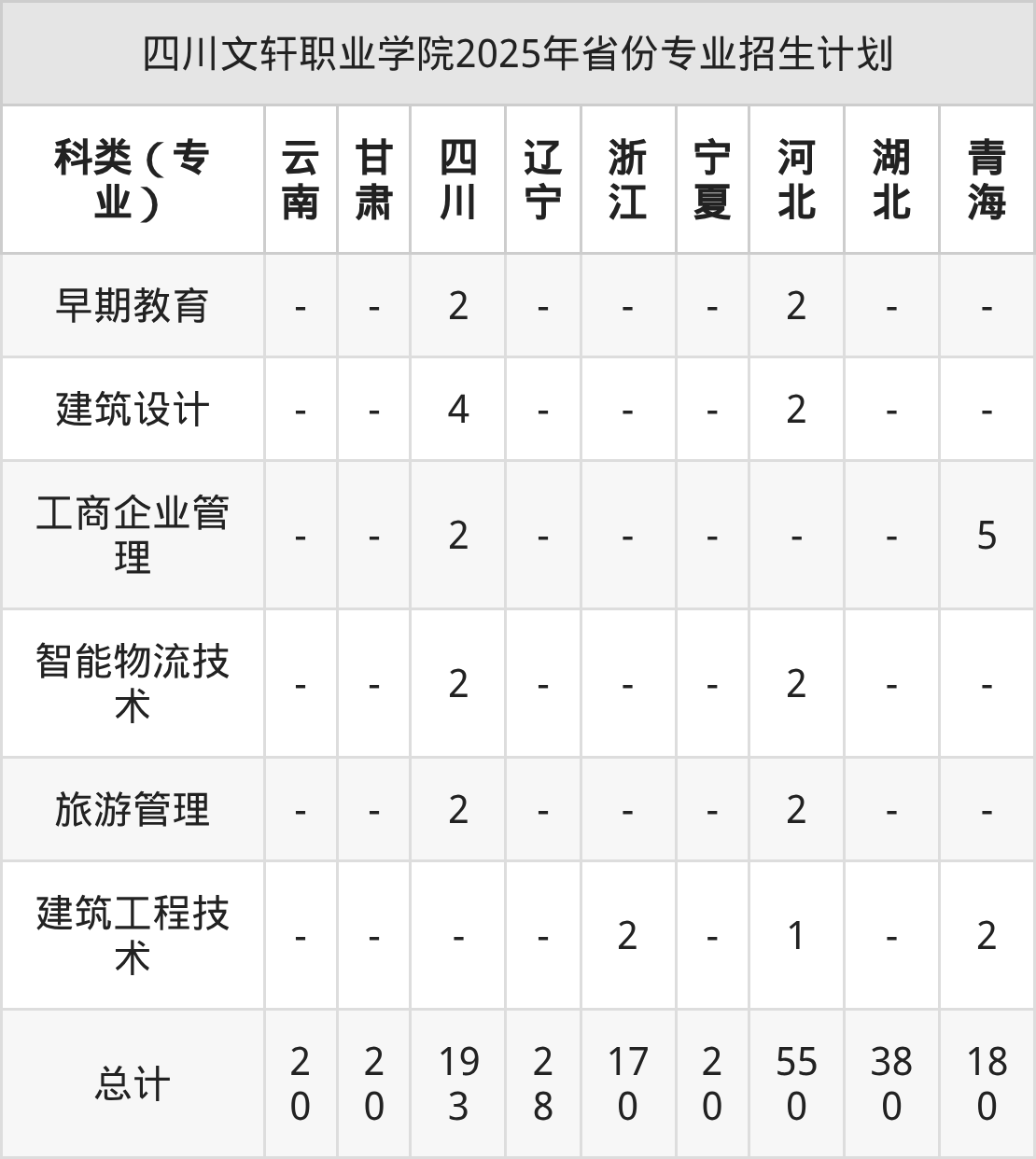 四川文轩职业学院2025年省份专业招生计划

| 科类（专业） | 云南 | 甘肃 | 四川 | 辽宁 | 浙江 | 宁夏 | 河北 | 湖北 | 青海 |
|---|---|---|---|---|---|---|---|---|---|
| 早期教育 | - | - | 2 | - | - | - | 2 | - | - |
| 建筑设计 | - | - | 4 | - | - | - | 2 | - | - |
| 工商企业管理 | - | - | 2 | - | - | - | - | - | 5 |
| 智能物流技术 | - | - | 2 | - | - | - | 2 | - | - |
| 旅游管理 | - | - | 2 | - | - | - | 2 | - | - |
| 建筑工程技术 | - | - | - | - | 2 | - | 1 | - | 2 |
| 总计 | 20 | 20 | 193 | 28 | 170 | 20 | 550 | 380 | 180 |